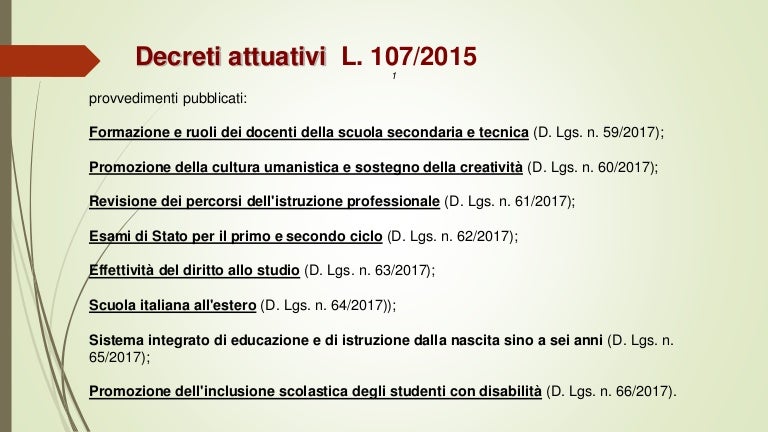 Decreti attuativi L. 107/2015
1

provvedimenti pubblicati:

Formazione e ruoli dei docenti della scuola secondaria e tecnica (D. Lgs. n. 59/2017);

Promozione della cultura umanistica e sostegno della creatività (D. Lgs. n. 60/2017);

Revisione dei percorsi dell'istruzione professionale (D. Lgs. n. 61/2017);

Esami di Stato per il primo e secondo ciclo (D. Lgs. n. 62/2017);

Effettività del diritto allo studio (D. Lgs. n. 63/2017);

Scuola italiana all'estero (D. Lgs. n. 64/2017));

Sistema integrato di educazione e di istruzione dalla nascita sino a sei anni (D. Lgs. n. 65/2017);

Promozione dell'inclusione scolastica degli studenti con disabilità (D. Lgs. n. 66/2017).